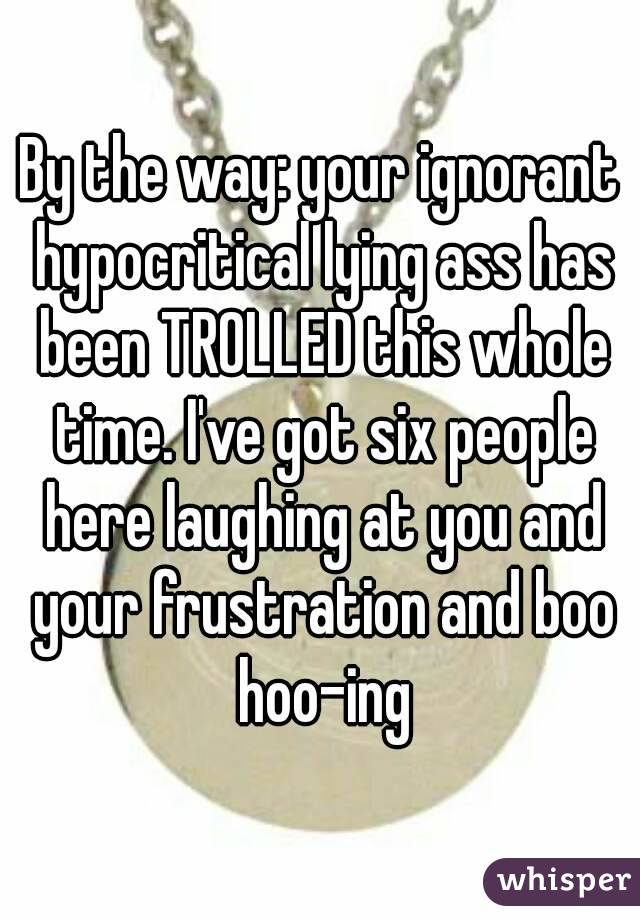 By the way: your ignorant hypocritical lying ass has been TROLLED this whole time. I've got six people here laughing at you and your frustration and boo hoo-ing

whisper